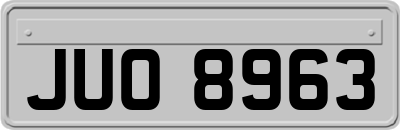 JUO 8963